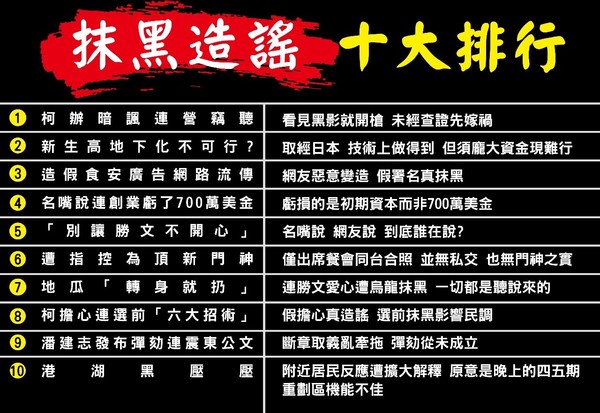 抹黑造謠 十大排行

| | | |
|---|---|---|
| 1 | 柯辦暗諷連營竊聽 | 看見黑影就開槍 未經查證先嫁禍 |
| 2 | 新生高地下化不可行？ | 取經日本 技術上做得到 但須龐大資金現難行 |
| 3 | 造假食安廣告網路流傳 | 網友惡意變造 假署名真抹黑 |
| 4 | 名嘴說連創業虧了700萬美金 | 虧損的是初期資本而非700萬美金 |
| 5 | 「別讓勝文不開心」 | 名嘴說 網友說 到底誰在說? |
| 6 | 遭指控為頂新門神 | 僅出席餐會同台合照 並無私交 也無門神之實 |
| 7 | 地瓜「轉身就扔」 | 連勝文愛心遭烏龍抹黑 一切都是聽說來的 |
| 8 | 柯擔心連選前「六大招術」 | 假擔心真造謠 選前抹黑影響民調 |
| 9 | 潘建志發布彈劾連震東公文 | 斷章取義亂牽拖 彈劾從未成立 |
| 10 | 港湖黑壓壓 | 附近居民反應遭擴大解釋 原意是晚上的四五期重劃區機能不佳 |